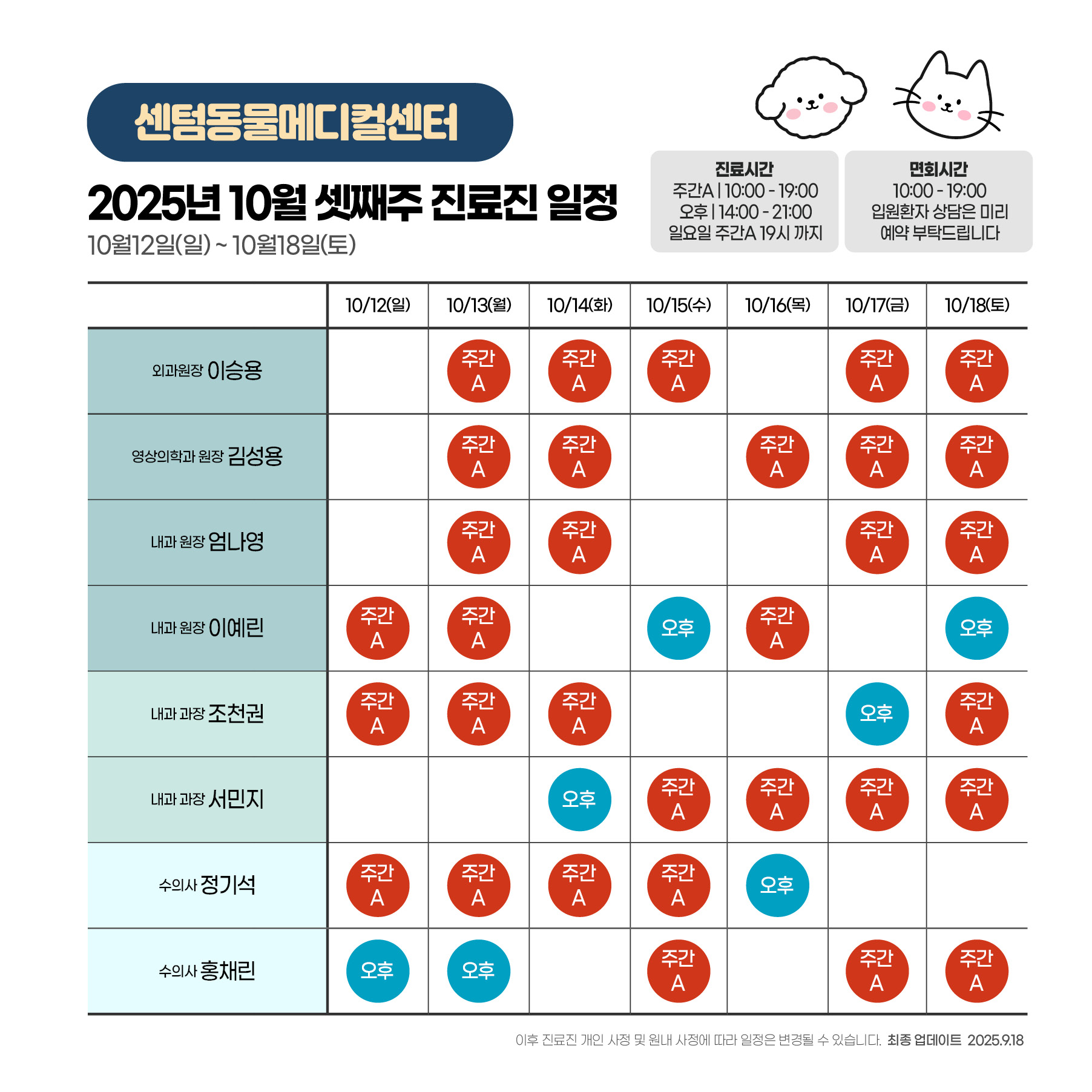 센텀동물메디컬센터

2025년 10월 셋째주 진료진 일정
10월12일(일) ~ 10월18일(토)

진료시간
주간A | 10:00 - 19:00
오후 | 14:00 - 21:00
일요일 주간A 19시 까지

면회시간
10:00 - 19:00
입원환자 상담은 미리 예약 부탁드립니다

| | 10/12(일) | 10/13(월) | 10/14(화) | 10/15(수) | 10/16(목) | 10/17(금) | 10/18(토) |
|---|---|---|---|---|---|---|---|
| 외과원장 이승용 | | 주간 A | 주간 A | 주간 A | | 주간 A | 주간 A |
| 영상의학과 원장 김성용 | | 주간 A | 주간 A | | 주간 A | 주간 A | 주간 A |
| 내과 원장 엄나영 | | 주간 A | 주간 A | | | 주간 A | 주간 A |
| 내과 원장 이예린 | 주간 A | 주간 A | | 오후 | 주간 A | | 오후 |
| 내과 과장 조천권 | 주간 A | 주간 A | 주간 A | | | 오후 | 주간 A |
| 내과 과장 서민지 | | | 오후 | 주간 A | 주간 A | 주간 A | 주간 A |
| 수의사 정기석 | 주간 A | 주간 A | 주간 A | 주간 A | 오후 | | |
| 수의사 홍채린 | 오후 | 오후 | | 주간 A | | 주간 A | 주간 A |

이후 진료진 개인 사정 및 원내 사정에 따라 일정은 변경될 수 있습니다. 최종 업데이트 2025.9.18